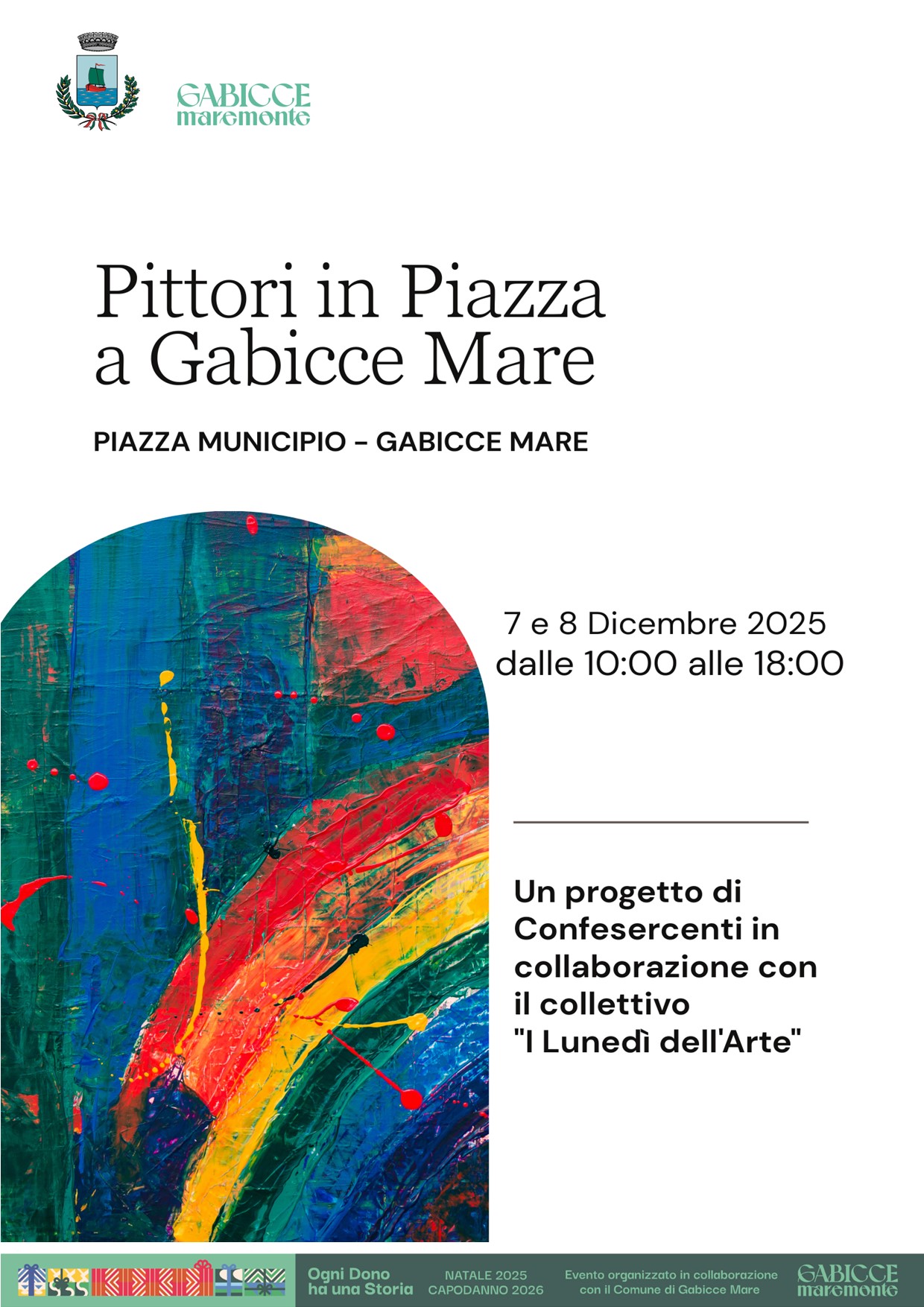 GABICCE
maremonte

Pittori in Piazza a Gabicce Mare

PIAZZA MUNICIPIO - GABICCE MARE

7 e 8 Dicembre 2025
dalle 10:00 alle 18:00

Un progetto di Confesercenti in collaborazione con il collettivo "I Lunedì dell'Arte"

Ogni Dono ha una Storia

NATALE 2025
CAPODANNO 2026

Evento organizzato in collaborazione con il Comune di Gabicce Mare

GABICCE
maremonte